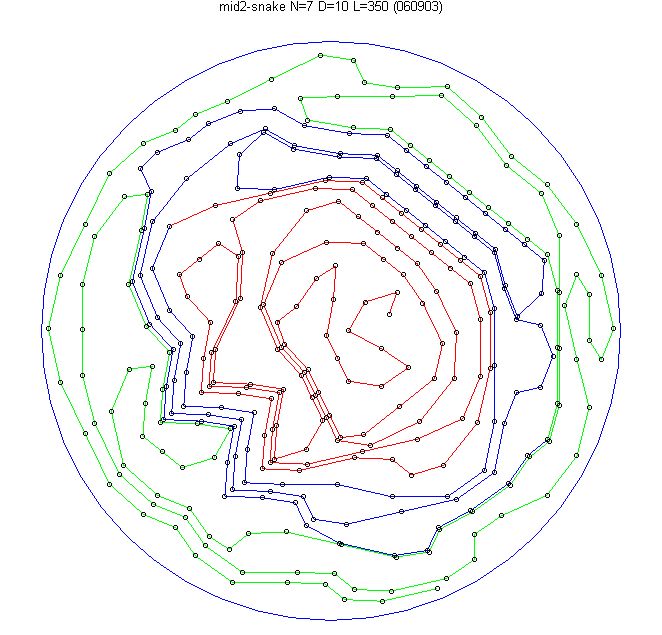 mid2-snake N=7 D=10 L=350 (060903)